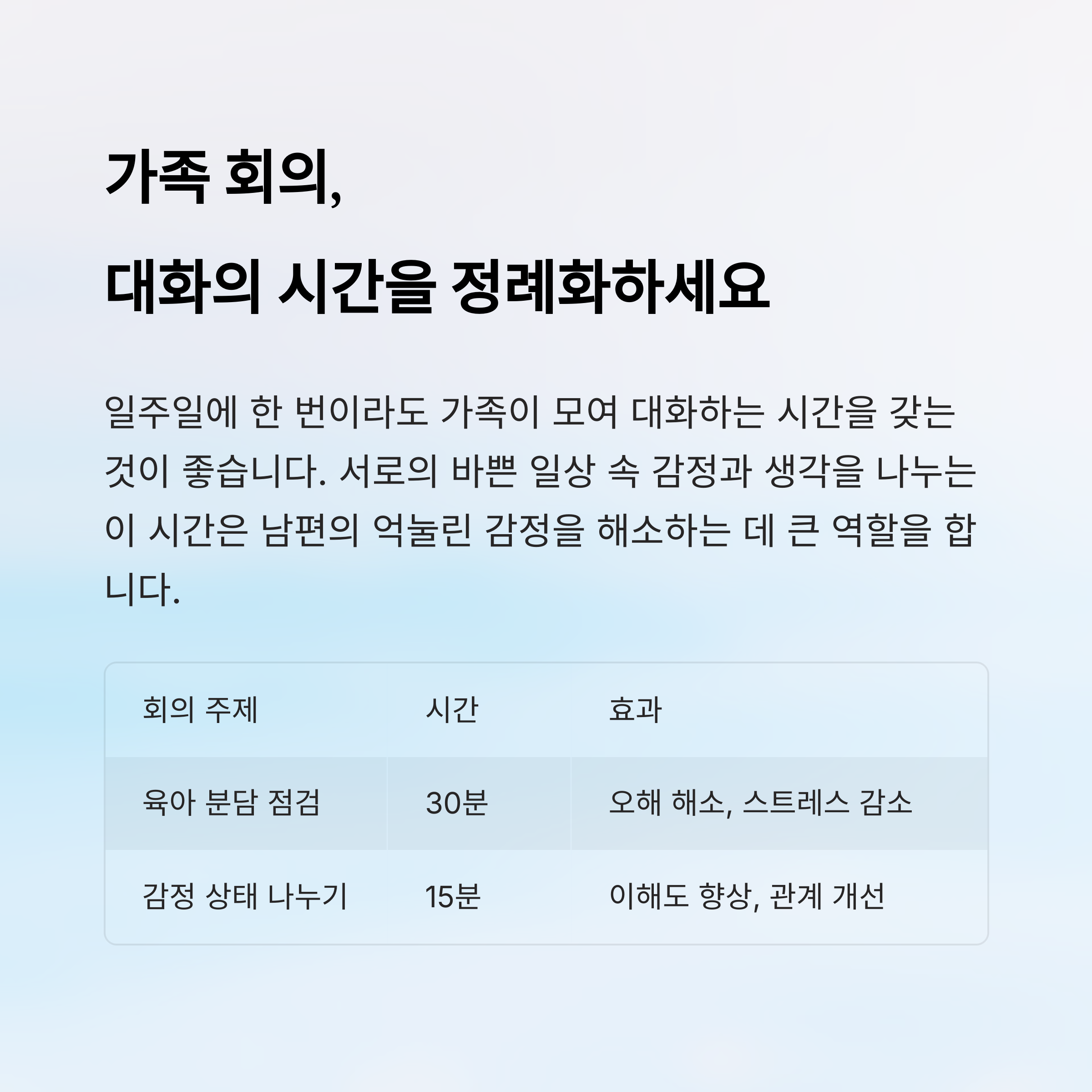 가족 회의,

대화의 시간을 정례화하세요

일주일에 한 번이라도 가족이 모여 대화하는 시간을 갖는 것이 좋습니다. 서로의 바쁜 일상 속 감정과 생각을 나누는 이 시간은 남편의 억눌린 감정을 해소하는 데 큰 역할을 합니다.

| 회의 주제 | 시간 | 효과 |
|---|---|---|
| 육아 분담 점검 | 30분 | 오해 해소, 스트레스 감소 |
| 감정 상태 나누기 | 15분 | 이해도 향상, 관계 개선 |